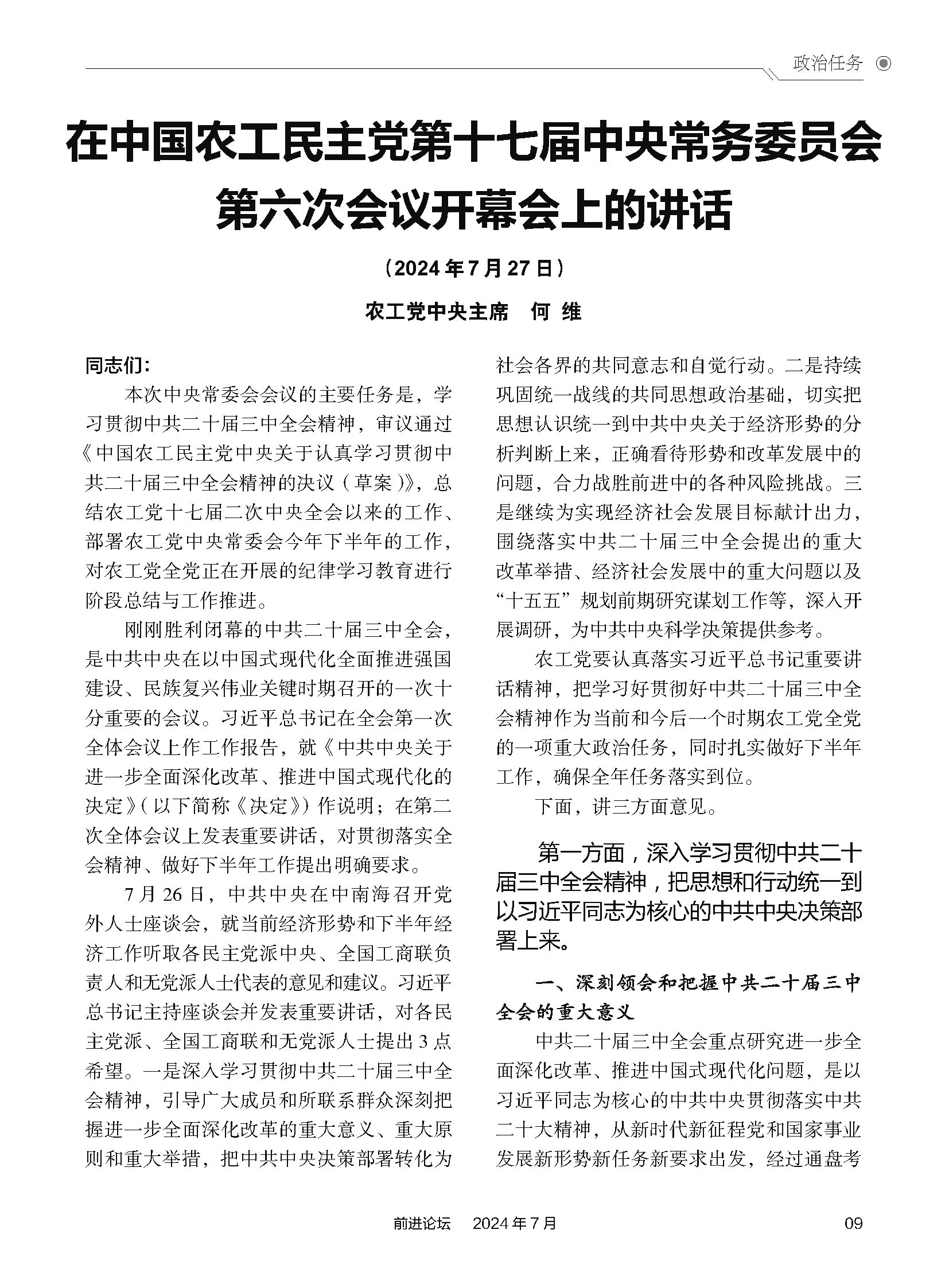 政治任务

在中国农工民主党第十七届中央常务委员会第六次会议开幕会上的讲话

（2024年7月27日）

农工党中央主席　何　维

同志们：

本次中央常委会会议的主要任务是，学习贯彻中共二十届三中全会精神，审议通过《中国农工民主党中央关于认真学习贯彻中共二十届三中全会精神的决议（草案）》，总结农工党十七届二次中央全会以来的工作、部署农工党中央常委会今年下半年的工作，对农工党全党正在开展的纪律学习教育进行阶段总结与工作推进。

刚刚胜利闭幕的中共二十届三中全会，是中共中央在以中国式现代化全面推进强国建设、民族复兴伟业关键时期召开的一次十分重要的会议。习近平总书记在全会第一次全体会议上作工作报告，就《中共中央关于进一步全面深化改革、推进中国式现代化的决定》（以下简称《决定》）作说明；在第二次全体会议上发表重要讲话，对贯彻落实全会精神、做好下半年工作提出明确要求。

7月26日，中共中央在中南海召开党外人士座谈会，就当前经济形势和下半年经济工作听取各民主党派中央、全国工商联负责人和无党派人士代表的意见和建议。习近平总书记主持座谈会并发表重要讲话，对各民主党派、全国工商联和无党派人士提出3点希望。一是深入学习贯彻中共二十届三中全会精神，引导广大成员和所联系群众深刻把握进一步全面深化改革的重大意义、重大原则和重大举措，把中共中央决策部署转化为社会各界的共同意志和自觉行动。二是持续巩固统一战线的共同思想政治基础，切实把思想认识统一到中共中央关于经济形势的分析判断上来，正确看待形势和改革发展中的问题，合力战胜前进中的各种风险挑战。三是继续为实现经济社会发展目标献计出力，围绕落实中共二十届三中全会提出的重大改革举措、经济社会发展中的重大问题以及“十五五”规划前期研究谋划工作等，深入开展调研，为中共中央科学决策提供参考。

农工党要认真落实习近平总书记重要讲话精神，把学习好贯彻好中共二十届三中全会精神作为当前和今后一个时期农工党全党的一项重大政治任务，同时扎实做好下半年工作，确保全年任务落实到位。

下面，讲三方面意见。

第一方面，深入学习贯彻中共二十届三中全会精神，把思想和行动统一到以习近平同志为核心的中共中央决策部署上来。

一、深刻领会和把握中共二十届三中全会的重大意义

中共二十届三中全会重点研究进一步全面深化改革、推进中国式现代化问题，是以习近平同志为核心的中共中央贯彻落实中共二十大精神，从新时代新征程党和国家事业发展新形势新任务新要求出发，经过通盘考

前进论坛　2024年7月　09